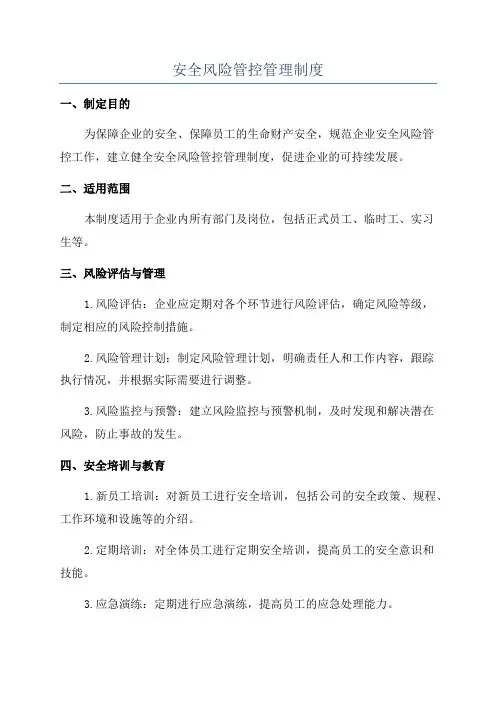 安全风险管控管理制度

一、制定目的

为保障企业的安全、保障员工的生命财产安全，规范企业安全风险管控工作，建立健全安全风险管控管理制度，促进企业的可持续发展。

二、适用范围

本制度适用于企业内所有部门及岗位，包括正式员工、临时工、实习生等。

三、风险评估与管理

1.风险评估：企业应定期对各个环节进行风险评估，确定风险等级，制定相应的风险控制措施。

2.风险管理计划：制定风险管理计划，明确责任人和工作内容，跟踪执行情况，并根据实际需要进行调整。

3.风险监控与预警：建立风险监控与预警机制，及时发现和解决潜在风险，防止事故的发生。

四、安全培训与教育

1.新员工培训：对新员工进行安全培训，包括公司的安全政策、规程、工作环境和设施等的介绍。

2.定期培训：对全体员工进行定期安全培训，提高员工的安全意识和技能。

3.应急演练：定期进行应急演练，提高员工的应急处理能力。